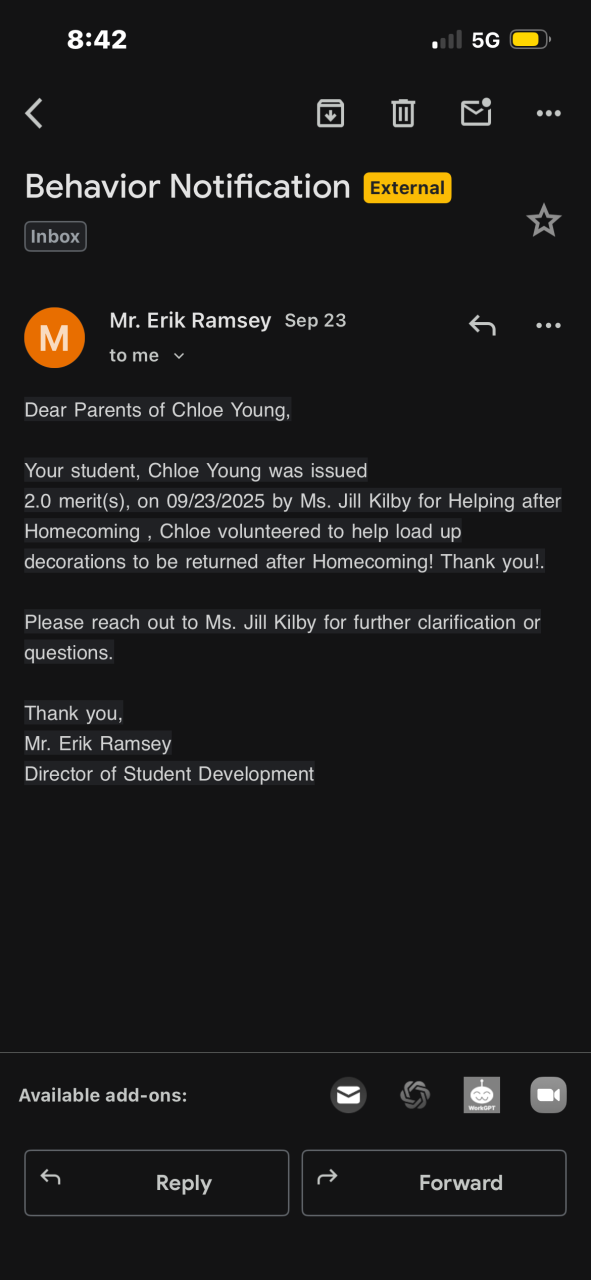 8:42
5G

Behavior Notification External
Inbox

M
Mr. Erik Ramsey Sep 23
to me

Dear Parents of Chloe Young,

Your student, Chloe Young was issued 2.0 merit(s), on 09/23/2025 by Ms. Jill Kilby for Helping after Homecoming , Chloe volunteered to help load up decorations to be returned after Homecoming! Thank you!.

Please reach out to Ms. Jill Kilby for further clarification or questions.

Thank you,
Mr. Erik Ramsey
Director of Student Development

Available add-ons:
WebGPT

Reply
Forward